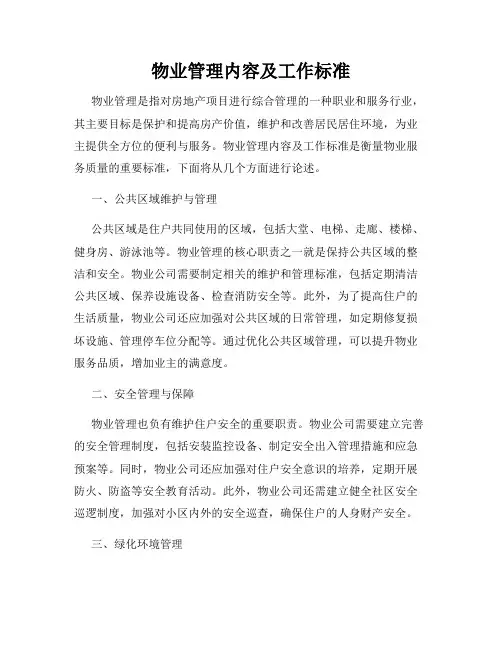 物业管理内容及工作标准

物业管理是指对房地产项目进行综合管理的一种职业和服务行业，其主要目标是保护和提高房产价值，维护和改善居民居住环境，为业主提供全方位的便利与服务。物业管理内容及工作标准是衡量物业服务质量的重要标准，下面将从几个方面进行论述。

一、公共区域维护与管理

公共区域是住户共同使用的区域，包括大堂、电梯、走廊、楼梯、健身房、游泳池等。物业管理的核心职责之一就是保持公共区域的整洁和安全。物业公司需要制定相关的维护和管理标准，包括定期清洁公共区域、保养设施设备、检查消防安全等。此外，为了提高住户的生活质量，物业公司还应加强对公共区域的日常管理，如定期修复损坏设施、管理停车位分配等。通过优化公共区域管理，可以提升物业服务品质，增加业主的满意度。

二、安全管理与保障

物业管理也负有维护住户安全的重要职责。物业公司需要建立完善的安全管理制度，包括安装监控设备、制定安全出入管理措施和应急预案等。同时，物业公司还应加强对住户安全意识的培养，定期开展防火、防盗等安全教育活动。此外，物业公司还需建立健全社区安全巡逻制度，加强对小区内外的安全巡查，确保住户的人身财产安全。

三、绿化环境管理